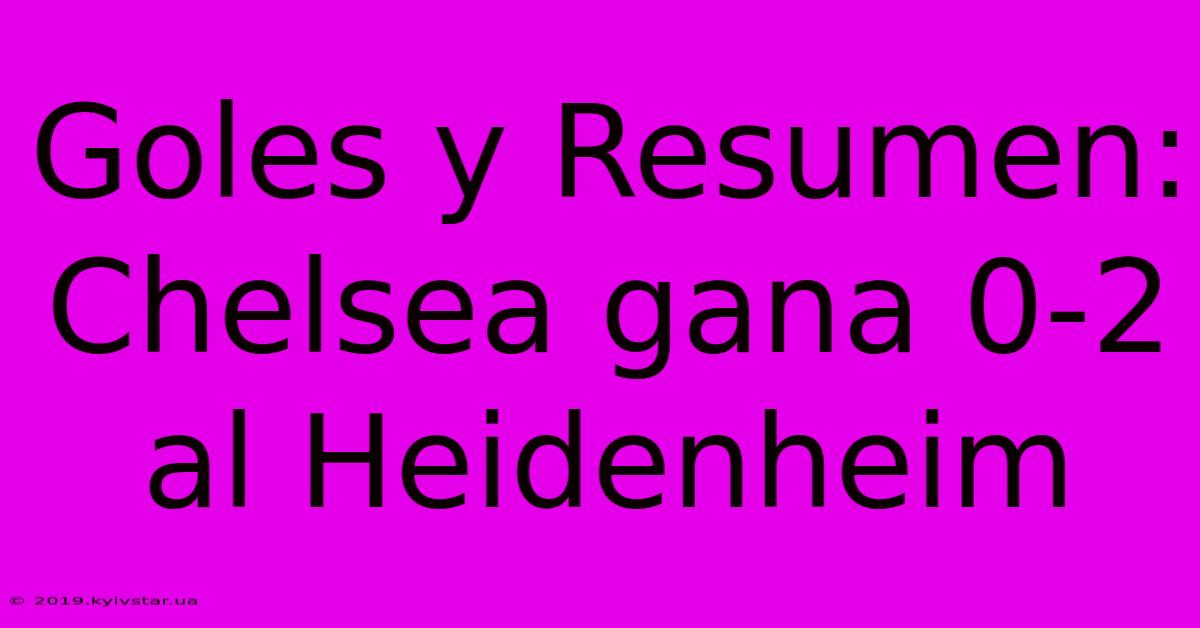 Goles y Resumen: Chelsea gana 0-2 al Heidenheim

© 2019.kyivstar.ua